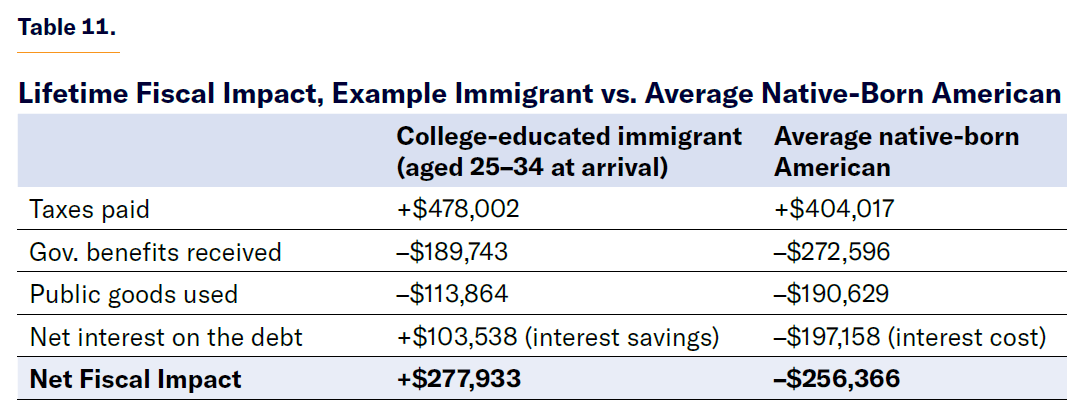 Table 11.

Lifetime Fiscal Impact, Example Immigrant vs. Average Native-Born American

| | College-educated immigrant (aged 25–34 at arrival) | Average native-born American |
|---|---|---|
| Taxes paid | +\$478,002 | +\$404,017 |
| Gov. benefits received | –\$189,743 | –\$272,596 |
| Public goods used | –\$113,864 | –\$190,629 |
| Net interest on the debt | +\$103,538 (interest savings) | –\$197,158 (interest cost) |
| **Net Fiscal Impact** | **+\$277,933** | **–\$256,366** |